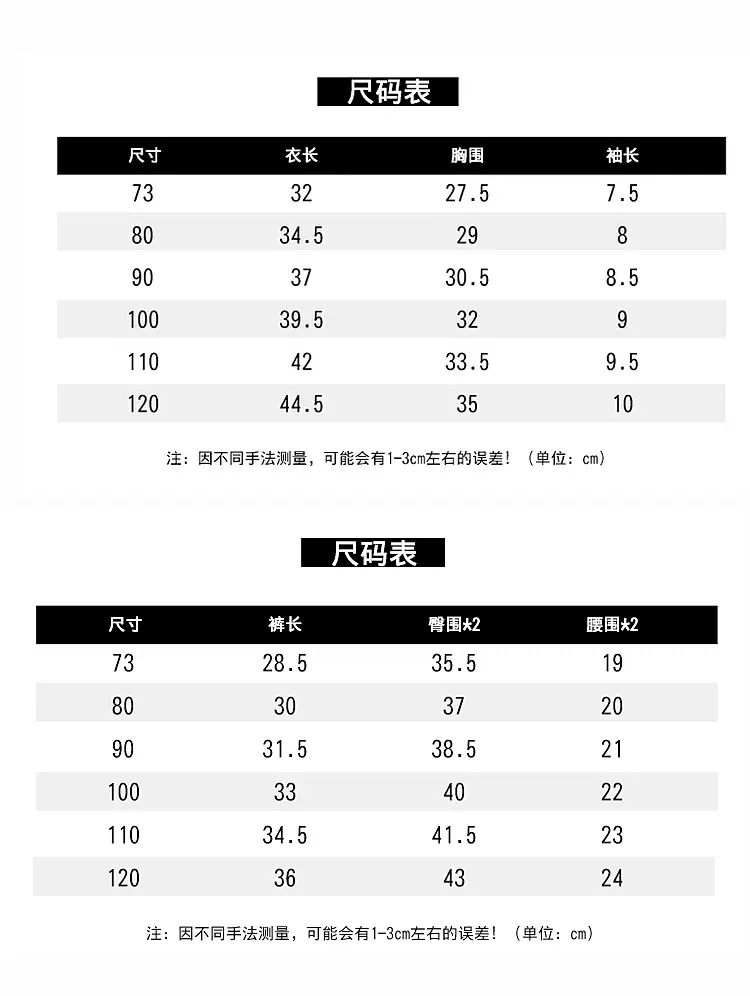 尺码表

| 尺寸 | 衣长 | 胸围 | 袖长 |
|---|---|---|---|
| 73 | 32 | 27.5 | 7.5 |
| 80 | 34.5 | 29 | 8 |
| 90 | 37 | 30.5 | 8.5 |
| 100 | 39.5 | 32 | 9 |
| 110 | 42 | 33.5 | 9.5 |
| 120 | 44.5 | 35 | 10 |

注：因不同手法测量，可能会有1-3cm左右的误差！（单位：cm）

尺码表

| 尺寸 | 裤长 | 臀围*2 | 腰围*2 |
|---|---|---|---|
| 73 | 28.5 | 35.5 | 19 |
| 80 | 30 | 37 | 20 |
| 90 | 31.5 | 38.5 | 21 |
| 100 | 33 | 40 | 22 |
| 110 | 34.5 | 41.5 | 23 |
| 120 | 36 | 43 | 24 |

注：因不同手法测量，可能会有1-3cm左右的误差！（单位：cm）